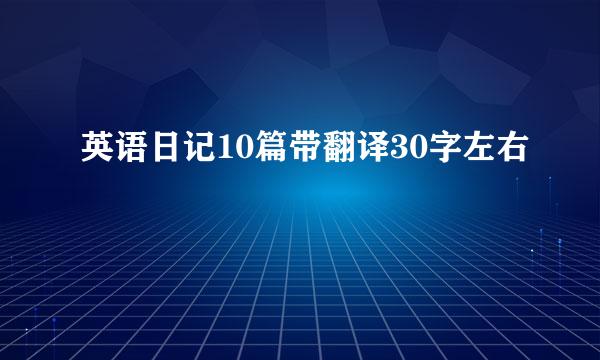 英语日记10篇带翻译30字左右